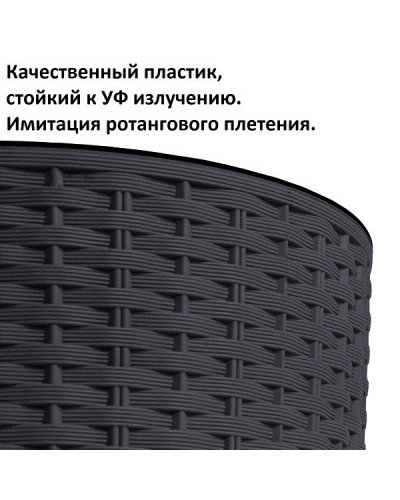 Качественный пластик, стойкий к УФ излучению. Имитация ротангового плетения.